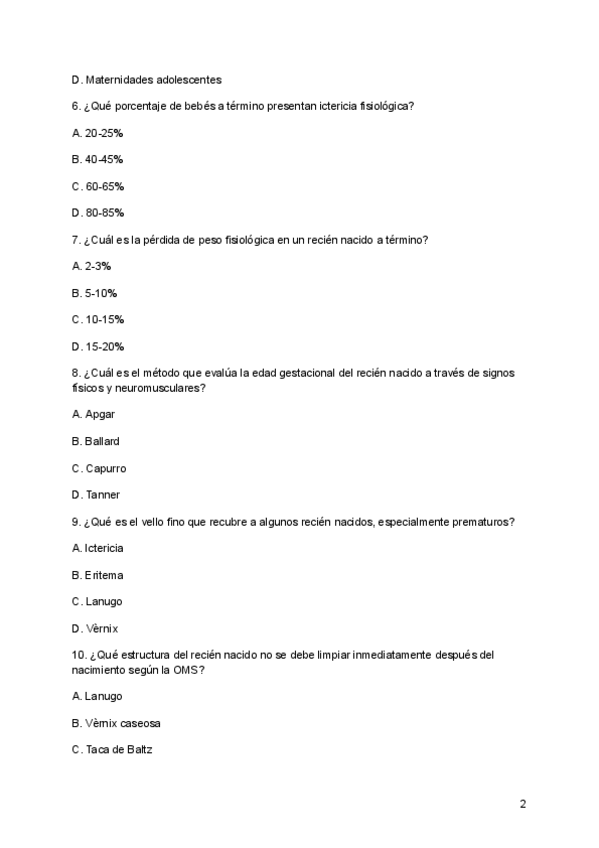 D. Maternidades adolescentes

6. ¿Qué porcentaje de bebés a término presentan ictericia fisiológica?

A. 20-25%

B. 40-45%

C. 60-65%

D. 80-85%

7. ¿Cuál es la pérdida de peso fisiológica en un recién nacido a término?

A. 2-3%

B. 5-10%

C. 10-15%

D. 15-20%

8. ¿Cuál es el método que evalúa la edad gestacional del recién nacido a través de signos físicos y neuromusculares?

A. Apgar

B. Ballard

C. Capurro

D. Tanner

9. ¿Qué es el vello fino que recubre a algunos recién nacidos, especialmente prematuros?

A. Ictericia

B. Eritema

C. Lanugo

D. Vèrnix

10. ¿Qué estructura del recién nacido no se debe limpiar inmediatamente después del nacimiento según la OMS?

A. Lanugo

B. Vèrnix caseosa

C. Taca de Baltz

2